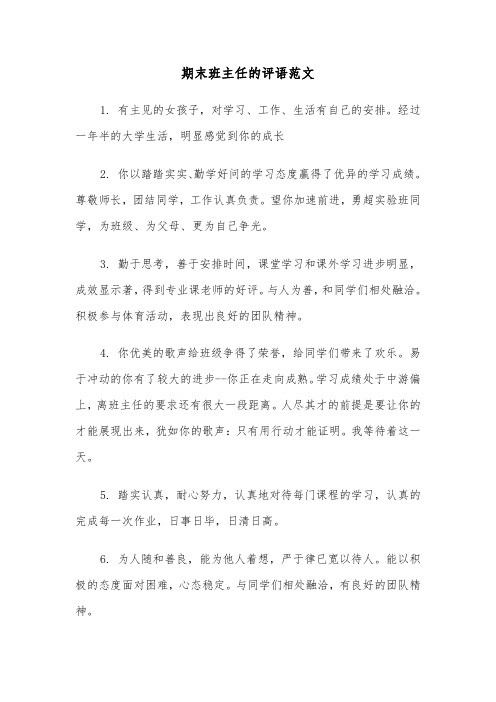 期末班主任的评语范文

1. 有主见的女孩子，对学习、工作、生活有自己的安排。经过一年半的大学生活，明显感觉到你的成长

2. 你以踏踏实实、勤学好问的学习态度赢得了优异的学习成绩。尊敬师长，团结同学，工作认真负责。望你加速前进，勇超实验班同学，为班级、为父母、更为自己争光。

3. 勤于思考，善于安排时间，课堂学习和课外学习进步明显，成效显示著，得到专业课老师的好评。与人为善，和同学们相处融洽。积极参与体育活动，表现出良好的团队精神。

4. 你优美的歌声给班级争得了荣誉，给同学们带来了欢乐。易于冲动的你有了较大的进步--你正在走向成熟。学习成绩处于中游偏上，离班主任的要求还有很大一段距离。人尽其才的前提是要让你的才能展现出来，犹如你的歌声：只有用行动才能证明。我等待着这一天。

5. 踏实认真，耐心努力，认真地对待每门课程的学习，认真的完成每一次作业，日事日毕，日清日高。

6. 为人随和善良，能为他人着想，严于律已宽以待人。能以积极的态度面对困难，心态稳定。与同学们相处融洽，有良好的团队精神。